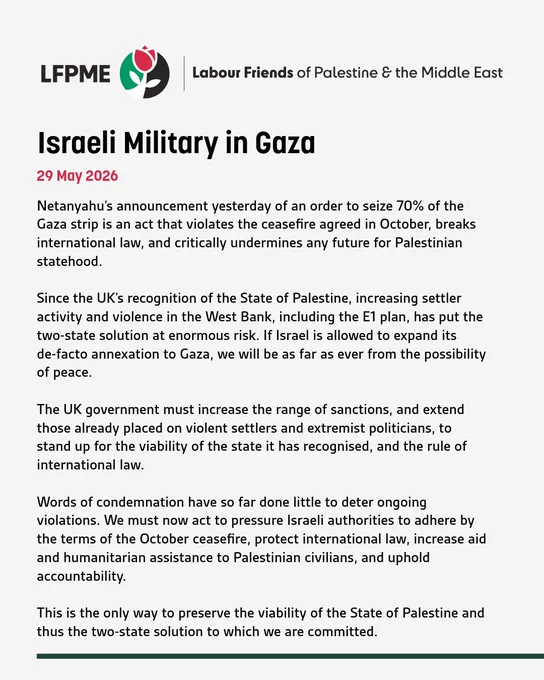 LFPME

Labour Friends of Palestine & the Middle East

Israeli Military in Gaza

29 May 2026

Netanyahu's announcement yesterday of an order to seize 70% of the Gaza strip is an act that violates the ceasefire agreed in October, breaks international law, and critically undermines any future for Palestinian statehood.

Since the UK's recognition of the State of Palestine, increasing settler activity and violence in the West Bank, including the E1 plan, has put the two-state solution at enormous risk. If Israel is allowed to expand its de-facto annexation to Gaza, we will be as far as ever from the possibility of peace.

The UK government must increase the range of sanctions, and extend those already placed on violent settlers and extremist politicians, to stand up for the viability of the state it has recognised, and the rule of international law.

Words of condemnation have so far done little to deter ongoing violations. We must now act to pressure Israeli authorities to adhere by the terms of the October ceasefire, protect international law, increase aid and humanitarian assistance to Palestinian civilians, and uphold accountability.

This is the only way to preserve the viability of the State of Palestine and thus the two-state solution to which we are committed.